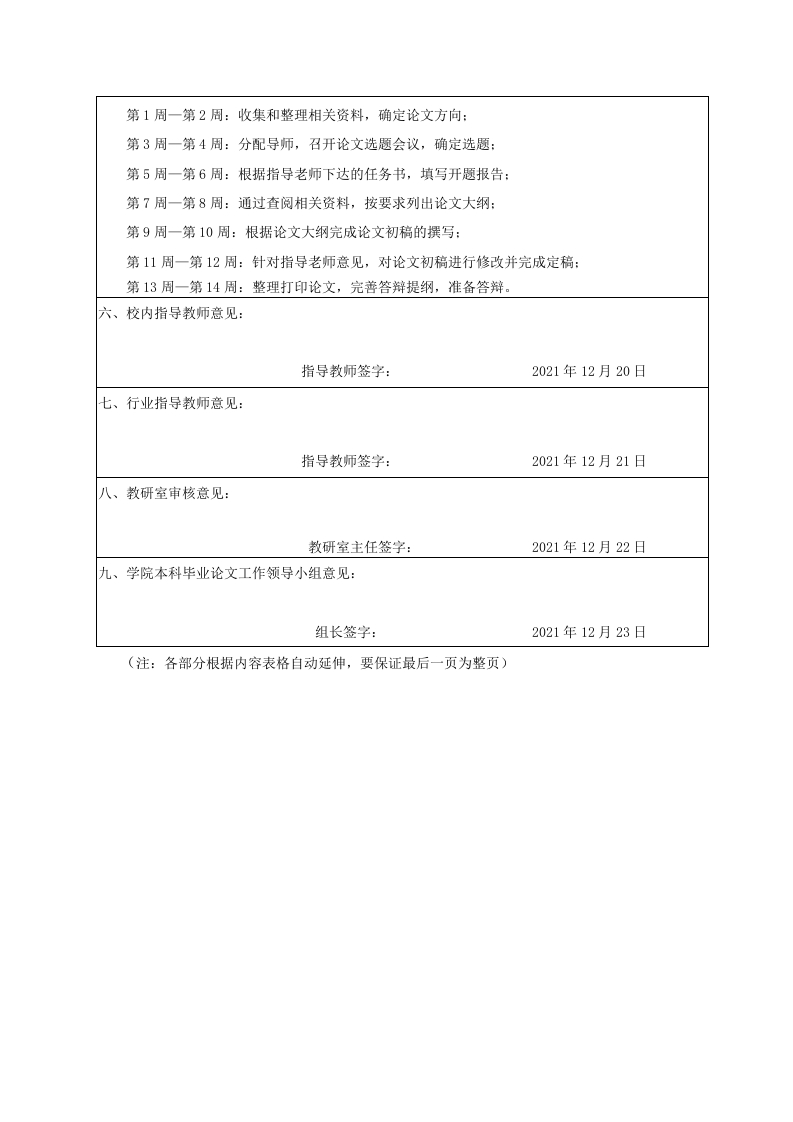 第 1 周—第 2 周：收集和整理相关资料，确定论文方向；

第 3 周—第 4 周：分配导师，召开论文选题会议，确定选题；

第 5 周—第 6 周：根据指导老师下达的任务书，填写开题报告；

第 7 周—第 8 周：通过查阅相关资料，按要求列出论文大纲；

第 9 周—第 10 周：根据论文大纲完成论文初稿的撰写；

第 11 周—第 12 周：针对指导老师意见，对论文初稿进行修改并完成定稿；

第 13 周—第 14 周：整理打印论文，完善答辩提纲，准备答辩。

六、校内指导教师意见：

指导教师签字： 2021 年 12 月 20 日

七、行业指导教师意见：

指导教师签字： 2021 年 12 月 21 日

八、教研室审核意见：

教研室主任签字： 2021 年 12 月 22 日

九、学院本科毕业论文工作领导小组意见：

组长签字： 2021 年 12 月 23 日

（注：各部分根据内容表格自动延伸，要保证最后一页为整页）